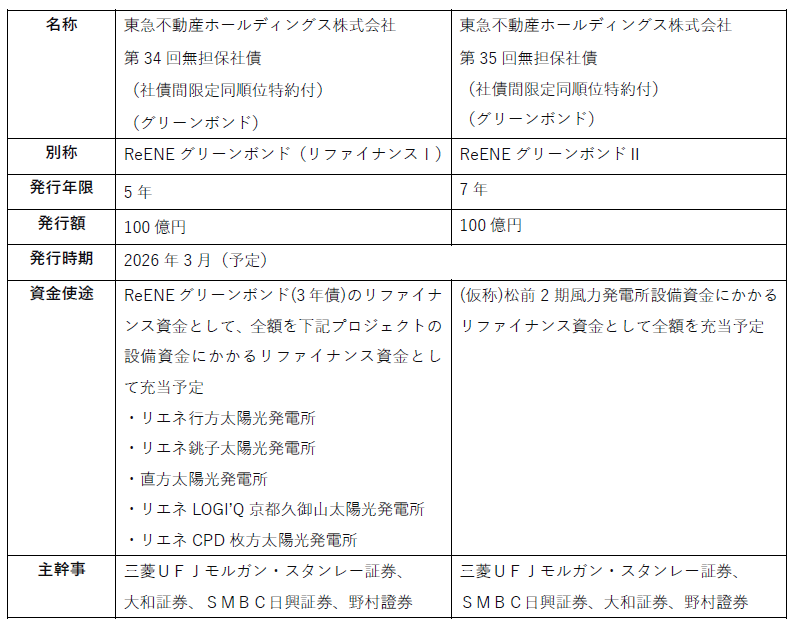 | 名称 | 東急不動産ホールディングス株式会社 第 34 回無担保社債 （社債間限定同順位特約付） （グリーンボンド） | 東急不動産ホールディングス株式会社 第 35 回無担保社債 （社債間限定同順位特約付） （グリーンボンド） |
|---|---|---|
| 別称 | ReENE グリーンボンド（リファイナンスⅠ） | ReENE グリーンボンドⅡ |
| 発行年限 | 5 年 | 7 年 |
| 発行額 | 100 億円 | 100 億円 |
| 発行時期 | 2026 年 3 月（予定） | |
| 資金使途 | ReENE グリーンボンド(3 年債)のリファイナンス資金として、全額を下記プロジェクトの設備資金にかかるリファイナンス資金として充当予定 ・リエネ行方太陽光発電所 ・リエネ銚子太陽光発電所 ・直方太陽光発電所 ・リエネ LOGI'Q 京都久御山太陽光発電所 ・リエネ CPD 枚方太陽光発電所 | (仮称)松前 2 期風力発電所設備資金にかかるリファイナンス資金として全額を充当予定 |
| 主幹事 | 三菱ＵＦＪモルガン・スタンレー証券、大和証券、ＳＭＢＣ日興証券、野村證券 | 三菱ＵＦＪモルガン・スタンレー証券、ＳＭＢＣ日興証券、大和証券、野村證券 |